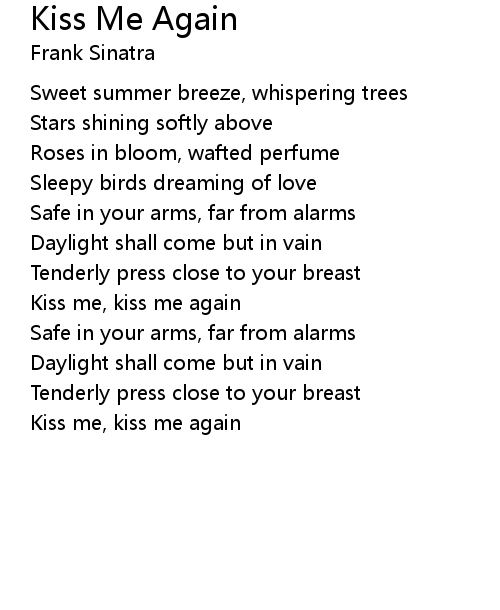 Kiss Me Again
Frank Sinatra

Sweet summer breeze, whispering trees
Stars shining softly above
Roses in bloom, wafted perfume
Sleepy birds dreaming of love
Safe in your arms, far from alarms
Daylight shall come but in vain
Tenderly press close to your breast
Kiss me, kiss me again
Safe in your arms, far from alarms
Daylight shall come but in vain
Tenderly press close to your breast
Kiss me, kiss me again